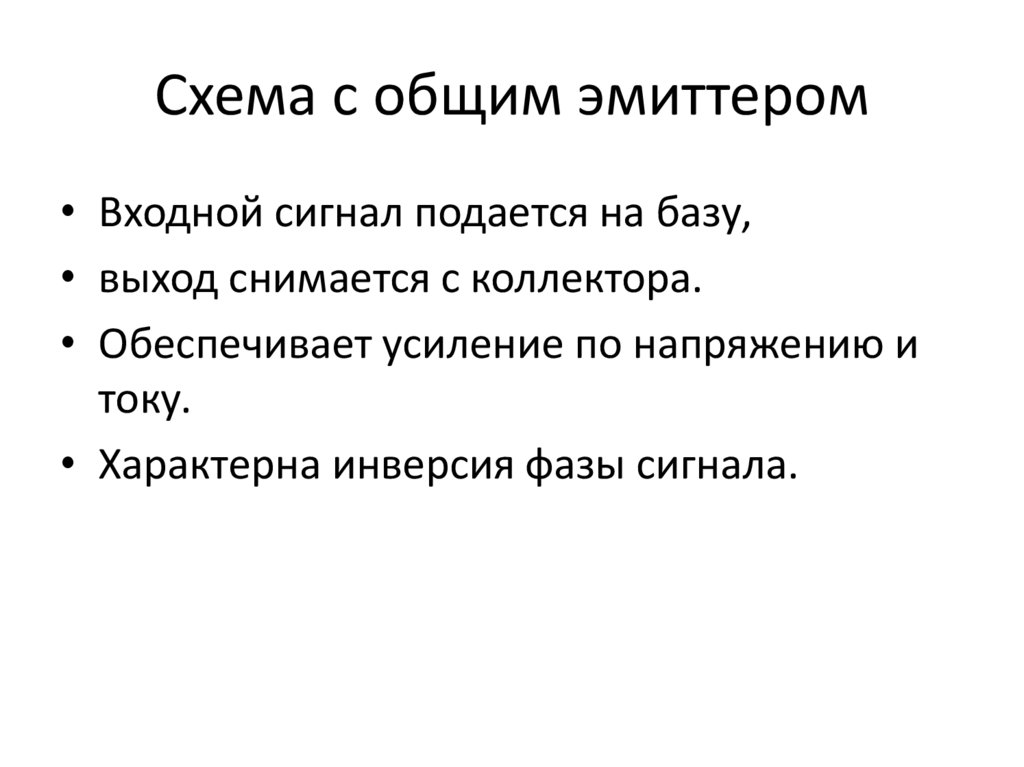 Схема с общим эмиттером

• Входной сигнал подается на базу,
• выход снимается с коллектора.
• Обеспечивает усиление по напряжению и току.
• Характерна инверсия фазы сигнала.